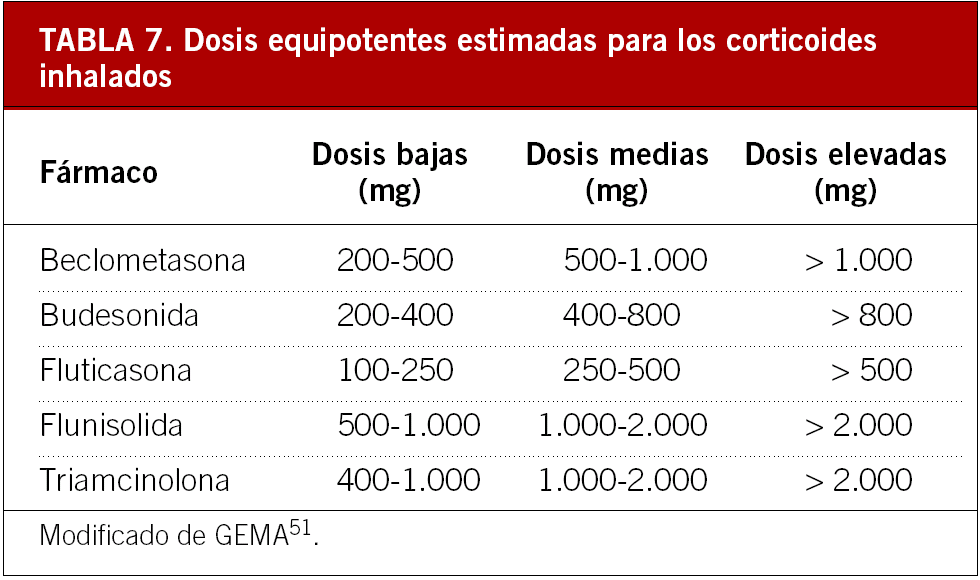 TABLA 7. Dosis equipotentes estimadas para los corticoides inhalados

| Fármaco | Dosis bajas (mg) | Dosis medias (mg) | Dosis elevadas (mg) |
|---|---|---|---|
| Beclometasona | 200-500 | 500-1.000 | > 1.000 |
| Budesonida | 200-400 | 400-800 | > 800 |
| Fluticasona | 100-250 | 250-500 | > 500 |
| Flunisolida | 500-1.000 | 1.000-2.000 | > 2.000 |
| Triamcinolona | 400-1.000 | 1.000-2.000 | > 2.000 |

Modificado de GEMA$^{51}$.